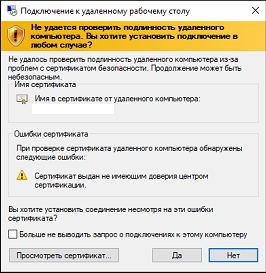 Подключение к удаленному рабочему столу

Не удается проверить подлинность удаленного компьютера. Вы хотите установить подключение в любом случае?

Не удалось проверить подлинность удаленного компьютера из-за проблем с сертификатом безопасности. Продолжение может быть небезопасным.

Имя сертификата

Имя в сертификате от удаленного компьютера:

Ошибки сертификата

При проверке сертификата удаленного компьютера обнаружены следующие ошибки:

Сертификат выдан не имеющим доверия центром сертификации.

Вы хотите установить соединение несмотря на эти ошибки сертификата?

Больше не выводить запрос о подключениях к этому компьютеру

Просмотреть сертификат...

Да

Нет